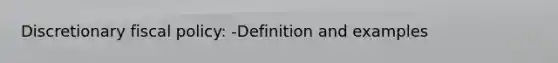 Discretionary fiscal policy: -Definition and examples